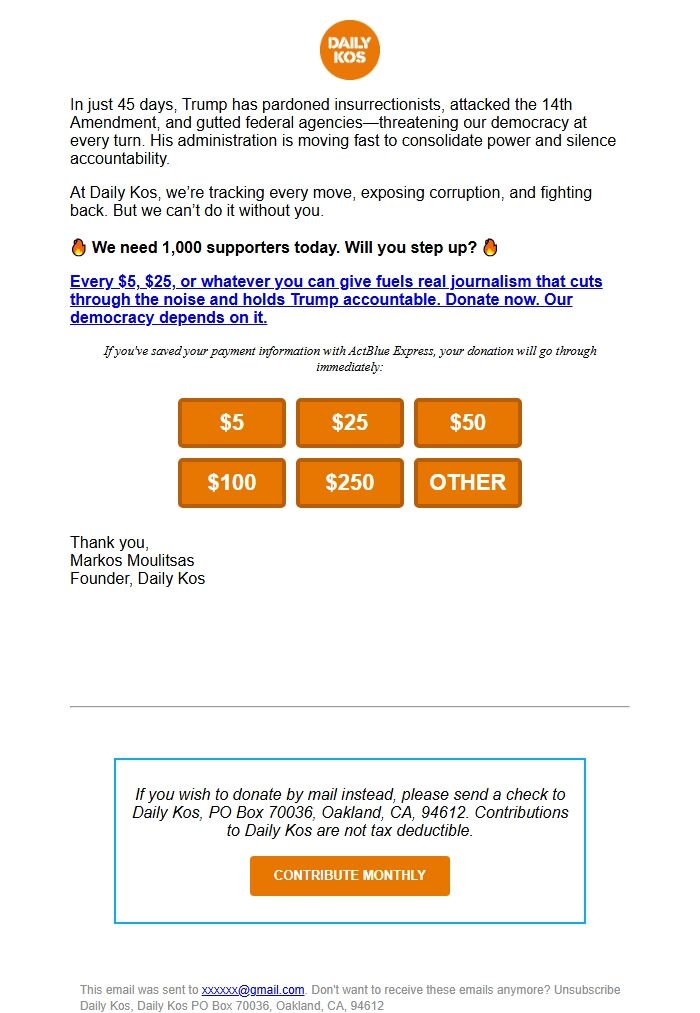 DAILY KOS

In just 45 days, Trump has pardoned insurrectionists, attacked the 14th Amendment, and gutted federal agencies—threatening our democracy at every turn. His administration is moving fast to consolidate power and silence accountability.

At Daily Kos, we're tracking every move, exposing corruption, and fighting back. But we can't do it without you.

🔥 We need 1,000 supporters today. Will you step up? 🔥

Every $5, $25, or whatever you can give fuels real journalism that cuts through the noise and holds Trump accountable. Donate now. Our democracy depends on it.

If you've saved your payment information with ActBlue Express, your donation will go through immediately:

$5 $25 $50
$100 $250 OTHER

Thank you,
Markos Moulitsas
Founder, Daily Kos

If you wish to donate by mail instead, please send a check to Daily Kos, PO Box 70036, Oakland, CA, 94612. Contributions to Daily Kos are not tax deductible.

CONTRIBUTE MONTHLY

This email was sent to xxxxxx@gmail.com. Don't want to receive these emails anymore? Unsubscribe
Daily Kos, Daily Kos PO Box 70036, Oakland, CA, 94612